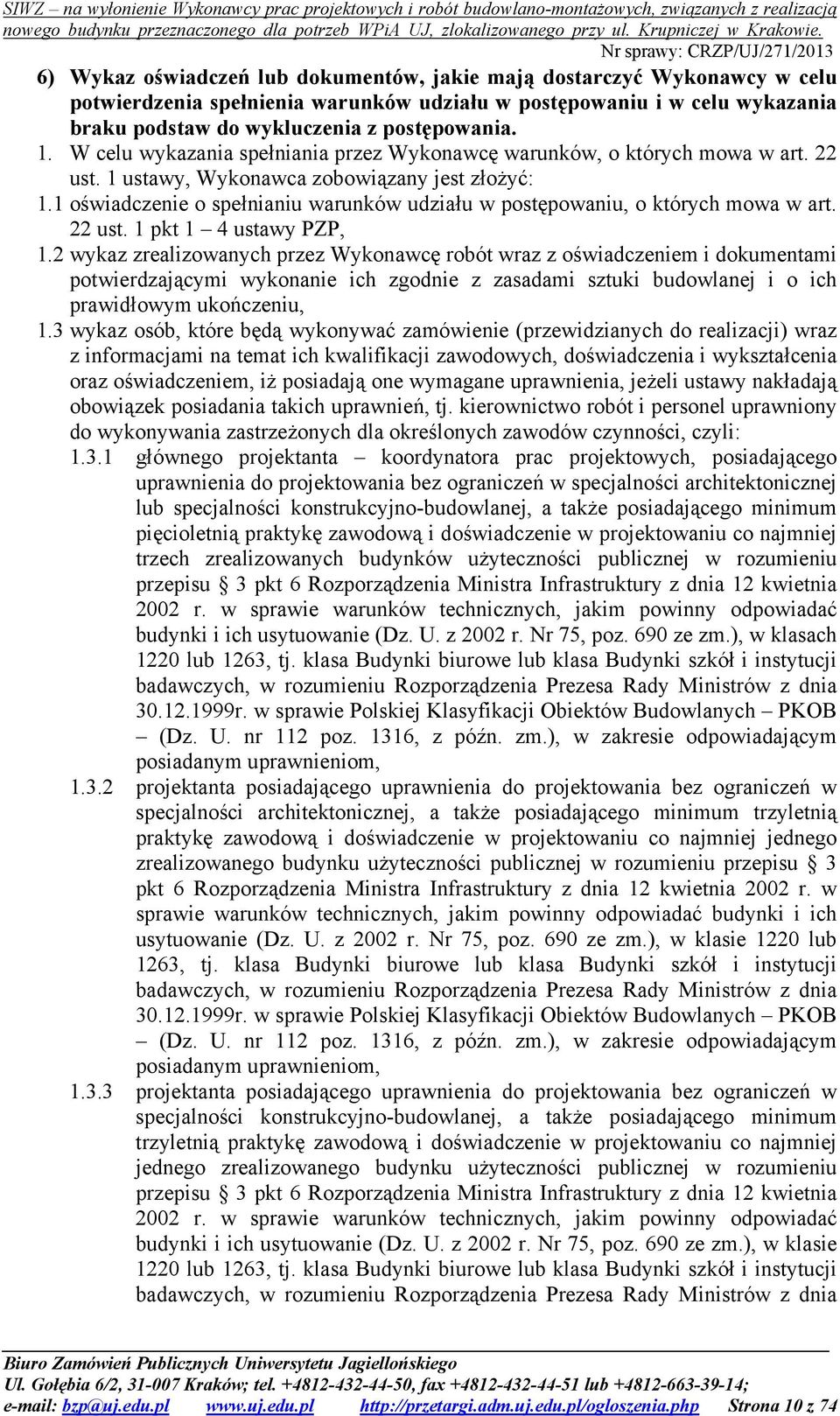 SIWZ – na wyłonienie Wykonawcy prac projektowych i robót budowlano-montażowych, związanych z realizacją nowego budynku przeznaczonego dla potrzeb WPiA UJ, zlokalizowanego przy ul. Krupniczej w Krakowie.
Nr sprawy: CRZP/UJ/271/2013

6) Wykaz oświadczeń lub dokumentów, jakie mają dostarczyć Wykonawcy w celu potwierdzenia spełnienia warunków udziału w postępowaniu i w celu wykazania braku podstaw do wykluczenia z postępowania.

1. W celu wykazania spełniania przez Wykonawcę warunków, o których mowa w art. 22 ust. 1 ustawy, Wykonawca zobowiązany jest złożyć:

1.1 oświadczenie o spełnianiu warunków udziału w postępowaniu, o których mowa w art. 22 ust. 1 pkt 1 – 4 ustawy PZP,

1.2 wykaz zrealizowanych przez Wykonawcę robót wraz z oświadczeniem i dokumentami potwierdzającymi wykonanie ich zgodnie z zasadami sztuki budowlanej i o ich prawidłowym ukończeniu,

1.3 wykaz osób, które będą wykonywać zamówienie (przewidzianych do realizacji) wraz z informacjami na temat ich kwalifikacji zawodowych, doświadczenia i wykształcenia oraz oświadczeniem, iż posiadają one wymagane uprawnienia, jeżeli ustawy nakładają obowiązek posiadania takich uprawnień, tj. kierownictwo robót i personel uprawniony do wykonywania zastrzeżonych dla określonych zawodów czynności, czyli:

1.3.1 głównego projektanta – koordynatora prac projektowych, posiadającego uprawnienia do projektowania bez ograniczeń w specjalności architektonicznej lub specjalności konstrukcyjno-budowlanej, a także posiadającego minimum pięcioletnią praktykę zawodową i doświadczenie w projektowaniu co najmniej trzech zrealizowanych budynków użyteczności publicznej w rozumieniu przepisu § 3 pkt 6 Rozporządzenia Ministra Infrastruktury z dnia 12 kwietnia 2002 r. w sprawie warunków technicznych, jakim powinny odpowiadać budynki i ich usytuowanie (Dz. U. z 2002 r. Nr 75, poz. 690 ze zm.), w klasach 1220 lub 1263, tj. klasa Budynki biurowe lub klasa Budynki szkół i instytucji badawczych, w rozumieniu Rozporządzenia Prezesa Rady Ministrów z dnia 30.12.1999r. w sprawie Polskiej Klasyfikacji Obiektów Budowlanych – PKOB – (Dz. U. nr 112 poz. 1316, z późn. zm.), w zakresie odpowiadającym posiadanym uprawnieniom,

1.3.2 projektanta posiadającego uprawnienia do projektowania bez ograniczeń w specjalności architektonicznej, a także posiadającego minimum trzyletnią praktykę zawodową i doświadczenie w projektowaniu co najmniej jednego zrealizowanego budynku użyteczności publicznej w rozumieniu przepisu § 3 pkt 6 Rozporządzenia Ministra Infrastruktury z dnia 12 kwietnia 2002 r. w sprawie warunków technicznych, jakim powinny odpowiadać budynki i ich usytuowanie (Dz. U. z 2002 r. Nr 75, poz. 690 ze zm.), w klasie 1220 lub 1263, tj. klasa Budynki biurowe lub klasa Budynki szkół i instytucji badawczych, w rozumieniu Rozporządzenia Prezesa Rady Ministrów z dnia 30.12.1999r. w sprawie Polskiej Klasyfikacji Obiektów Budowlanych – PKOB – (Dz. U. nr 112 poz. 1316, z późn. zm.), w zakresie odpowiadającym posiadanym uprawnieniom,

1.3.3 projektanta posiadającego uprawnienia do projektowania bez ograniczeń w specjalności konstrukcyjno-budowlanej, a także posiadającego minimum trzyletnią praktykę zawodową i doświadczenie w projektowaniu co najmniej jednego zrealizowanego budynku użyteczności publicznej w rozumieniu przepisu § 3 pkt 6 Rozporządzenia Ministra Infrastruktury z dnia 12 kwietnia 2002 r. w sprawie warunków technicznych, jakim powinny odpowiadać budynki i ich usytuowanie (Dz. U. z 2002 r. Nr 75, poz. 690 ze zm.), w klasie 1220 lub 1263, tj. klasa Budynki biurowe lub klasa Budynki szkół i instytucji badawczych, w rozumieniu Rozporządzenia Prezesa Rady Ministrów z dnia

Biuro Zamówień Publicznych Uniwersytetu Jagiellońskiego
Ul. Gołębia 6/2, 31-007 Kraków; tel. +4812-432-44-50, fax +4812-432-44-51 lub +4812-663-39-14;
e-mail: bzp@uj.edu.pl www.uj.edu.pl http://przetargi.adm.uj.edu.pl/ogloszenia.php Strona 10 z 74